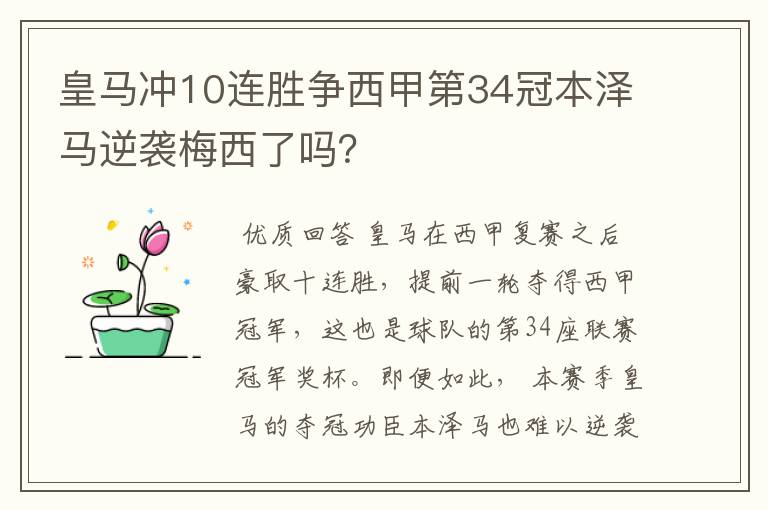 皇马冲10连胜争西甲第34冠本泽马逆袭梅西了吗?

优质回答 皇马在西甲复赛之后豪取十连胜，提前一轮夺得西甲冠军，这也是球队的第34座联赛冠军奖杯。即便如此，本赛季皇马的夺冠功臣本泽马也难以逆袭